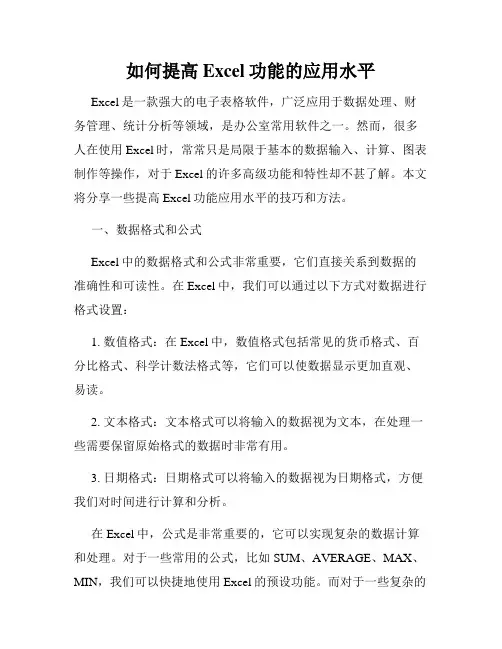 如何提高 Excel 功能的应用水平

Excel 是一款强大的电子表格软件，广泛应用于数据处理、财务管理、统计分析等领域，是办公室常用软件之一。然而，很多人在使用 Excel 时，常常只是局限于基本的数据输入、计算、图表制作等操作，对于 Excel 的许多高级功能和特性却不甚了解。本文将分享一些提高 Excel 功能应用水平的技巧和方法。

一、数据格式和公式

Excel 中的数据格式和公式非常重要，它们直接关系到数据的准确性和可读性。在 Excel 中，我们可以通过以下方式对数据进行格式设置：

1. 数值格式：在 Excel 中，数值格式包括常见的货币格式、百分比格式、科学计数法格式等，它们可以使数据显示更加直观、易读。

2. 文本格式：文本格式可以将输入的数据视为文本，在处理一些需要保留原始格式的数据时非常有用。

3. 日期格式：日期格式可以将输入的数据视为日期格式，方便我们对时间进行计算和分析。

在 Excel 中，公式是非常重要的，它可以实现复杂的数据计算和处理。对于一些常用的公式，比如 SUM、AVERAGE、MAX、MIN，我们可以快捷地使用 Excel 的预设功能。而对于一些复杂的